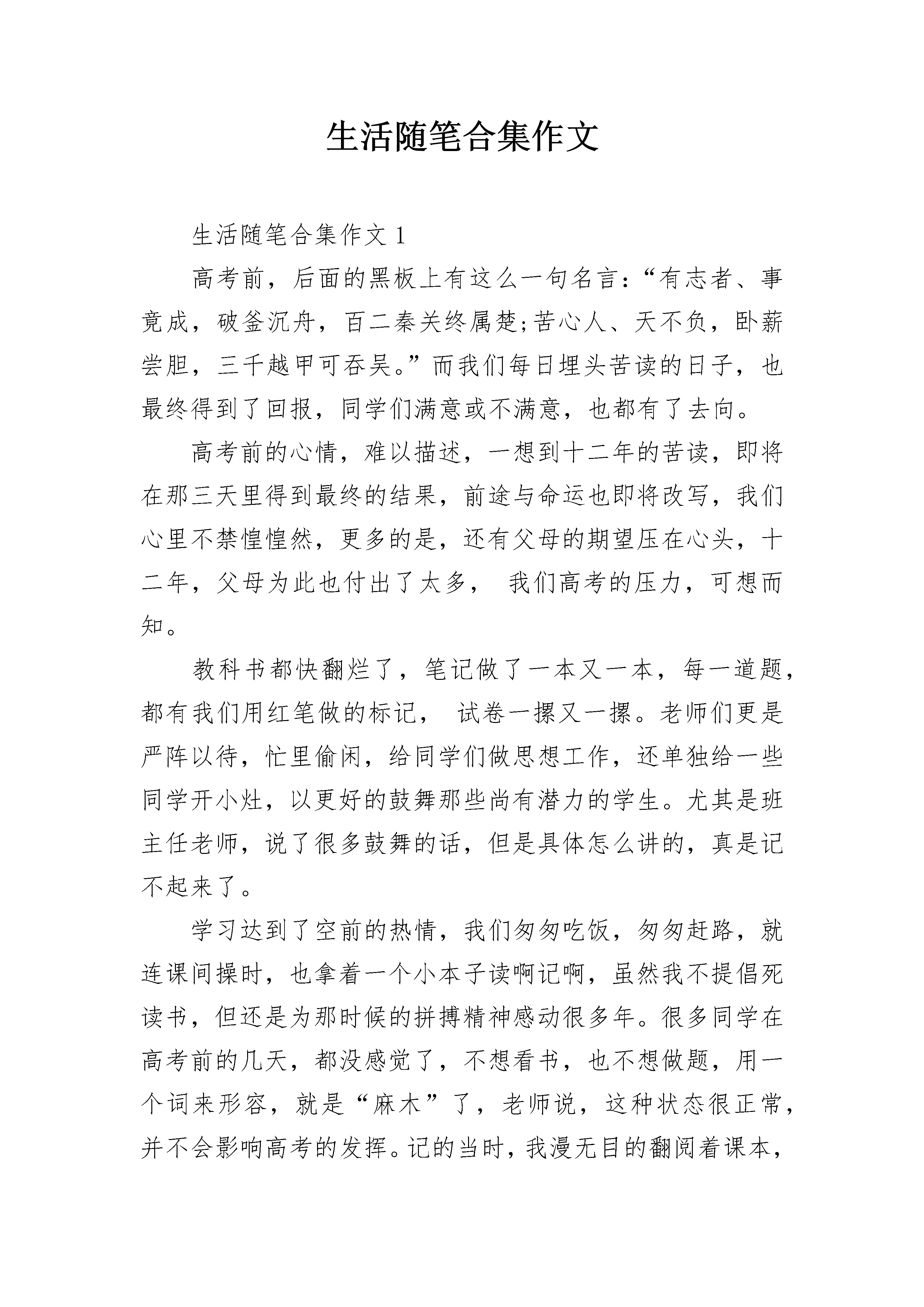 生活随笔合集作文

生活随笔合集作文 1

高考前，后面的黑板上有这么一句名言：“有志者、事竟成，破釜沉舟，百二秦关终属楚;苦心人、天不负，卧薪尝胆，三千越甲可吞吴。”而我们每日埋头苦读的日子，也最终得到了回报，同学们满意或不满意，也都有了去向。

高考前的心情，难以描述，一想到十二年的苦读，即将在那三天里得到最终的结果，前途与命运也即将改写，我们心里不禁惶惶然，更多的是，还有父母的期望压在心头，十二年，父母为此也付出了太多， 我们高考的压力，可想而知。

教科书都快翻烂了，笔记做了一本又一本，每一道题，都有我们用红笔做的标记， 试卷一摞又一摞。老师们更是严阵以待，忙里偷闲，给同学们做思想工作，还单独给一些同学开小灶，以更好的鼓舞那些尚有潜力的学生。尤其是班主任老师，说了很多鼓舞的话，但是具体怎么讲的，真是记不起来了。

学习达到了空前的热情，我们匆匆吃饭，匆匆赶路，就连课间操时，也拿着一个小本子读啊记啊，虽然我不提倡死读书，但还是为那时候的拼搏精神感动很多年。很多同学在高考前的几天，都没感觉了，不想看书，也不想做题，用一个词来形容，就是“麻木”了，老师说，这种状态很正常，并不会影响高考的发挥。记的当时，我漫无目的翻阅着课本，